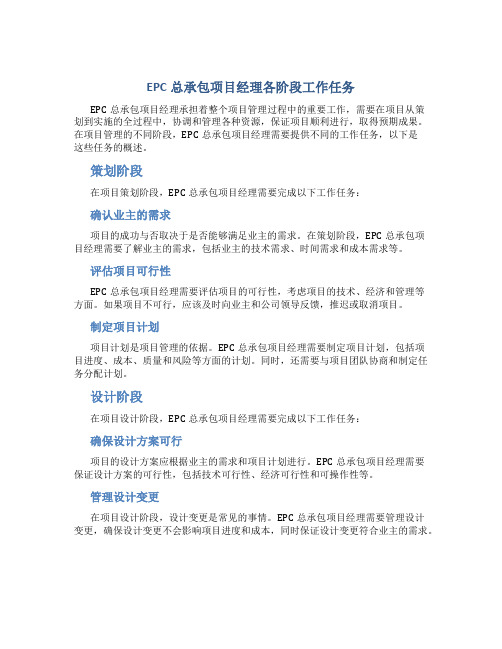 EPC 总承包项目经理各阶段工作任务

EPC 总承包项目经理承担着整个项目管理过程中的重要工作，需要在项目从策划到实施的全过程中，协调和管理各种资源，保证项目顺利进行，取得预期成果。在项目管理的不同阶段，EPC 总承包项目经理需要提供不同的工作任务，以下是这些任务的概述。

策划阶段

在项目策划阶段，EPC 总承包项目经理需要完成以下工作任务：

确认业主的需求

项目的成功与否取决于是否能够满足业主的需求。在策划阶段，EPC 总承包项目经理需要了解业主的需求，包括业主的技术需求、时间需求和成本需求等。

评估项目可行性

EPC 总承包项目经理需要评估项目的可行性，考虑项目的技术、经济和管理等方面。如果项目不可行，应该及时向业主和公司领导反馈，推迟或取消项目。

制定项目计划

项目计划是项目管理的依据。EPC 总承包项目经理需要制定项目计划，包括项目进度、成本、质量和风险等方面的计划。同时，还需要与项目团队协商和制定任务分配计划。

设计阶段

在项目设计阶段，EPC 总承包项目经理需要完成以下工作任务：

确保设计方案可行

项目的设计方案应根据业主的需求和项目计划进行。EPC 总承包项目经理需要保证设计方案的可行性，包括技术可行性、经济可行性和可操作性等。

管理设计变更

在项目设计阶段，设计变更是常见的事情。EPC 总承包项目经理需要管理设计变更，确保设计变更不会影响项目进度和成本，同时保证设计变更符合业主的需求。